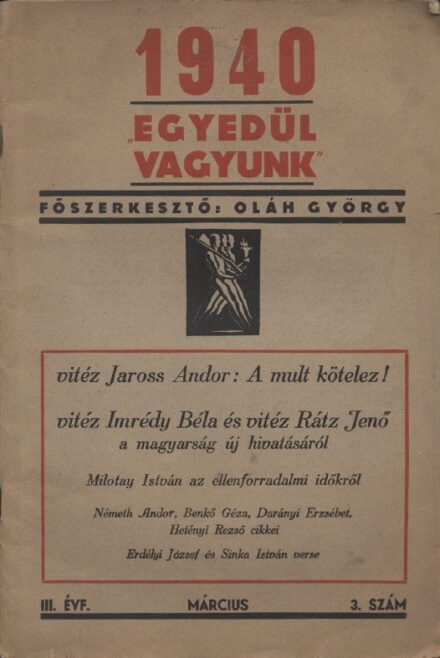 1940

„EGYEDÜL VAGYUNK"

FŐSZERKESZTŐ: OLÁH GYÖRGY

vitéz Jaross Andor: A mult kötelez!

vitéz Imrédy Béla és vitéz Rátz Jenő a magyarság új hivatásáról

Milotay István az ellenforradalmi időkről

Németh Andor, Benkő Géza, Darányi Erzsébet, Hetényi Rezső cikkei

Erdélyi József és Sinka István verse

III. ÉVF. MÁRCIUS 3. SZÁM